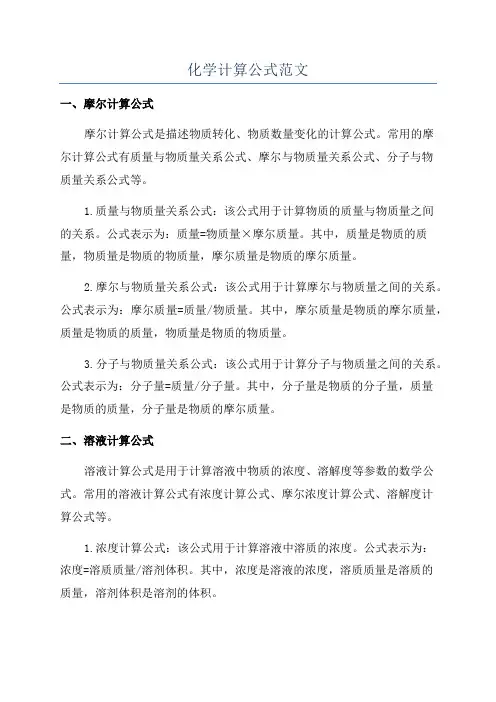 化学计算公式范文

一、摩尔计算公式

摩尔计算公式是描述物质转化、物质数量变化的计算公式。常用的摩尔计算公式有质量与物质量关系公式、摩尔与物质量关系公式、分子与物质量关系公式等。

1.质量与物质量关系公式：该公式用于计算物质的质量与物质量之间的关系。公式表示为：质量=物质量×摩尔质量。其中，质量是物质的质量，物质量是物质的物质量，摩尔质量是物质的摩尔质量。

2.摩尔与物质量关系公式：该公式用于计算摩尔与物质量之间的关系。公式表示为：摩尔质量=质量/物质量。其中，摩尔质量是物质的摩尔质量，质量是物质的质量，物质量是物质的物质量。

3.分子与物质量关系公式：该公式用于计算分子与物质量之间的关系。公式表示为：分子量=质量/分子量。其中，分子量是物质的分子量，质量是物质的质量，分子量是物质的摩尔质量。

二、溶液计算公式

溶液计算公式是用于计算溶液中物质的浓度、溶解度等参数的数学公式。常用的溶液计算公式有浓度计算公式、摩尔浓度计算公式、溶解度计算公式等。

1.浓度计算公式：该公式用于计算溶液中溶质的浓度。公式表示为：浓度=溶质质量/溶剂体积。其中，浓度是溶液的浓度，溶质质量是溶质的质量，溶剂体积是溶剂的体积。